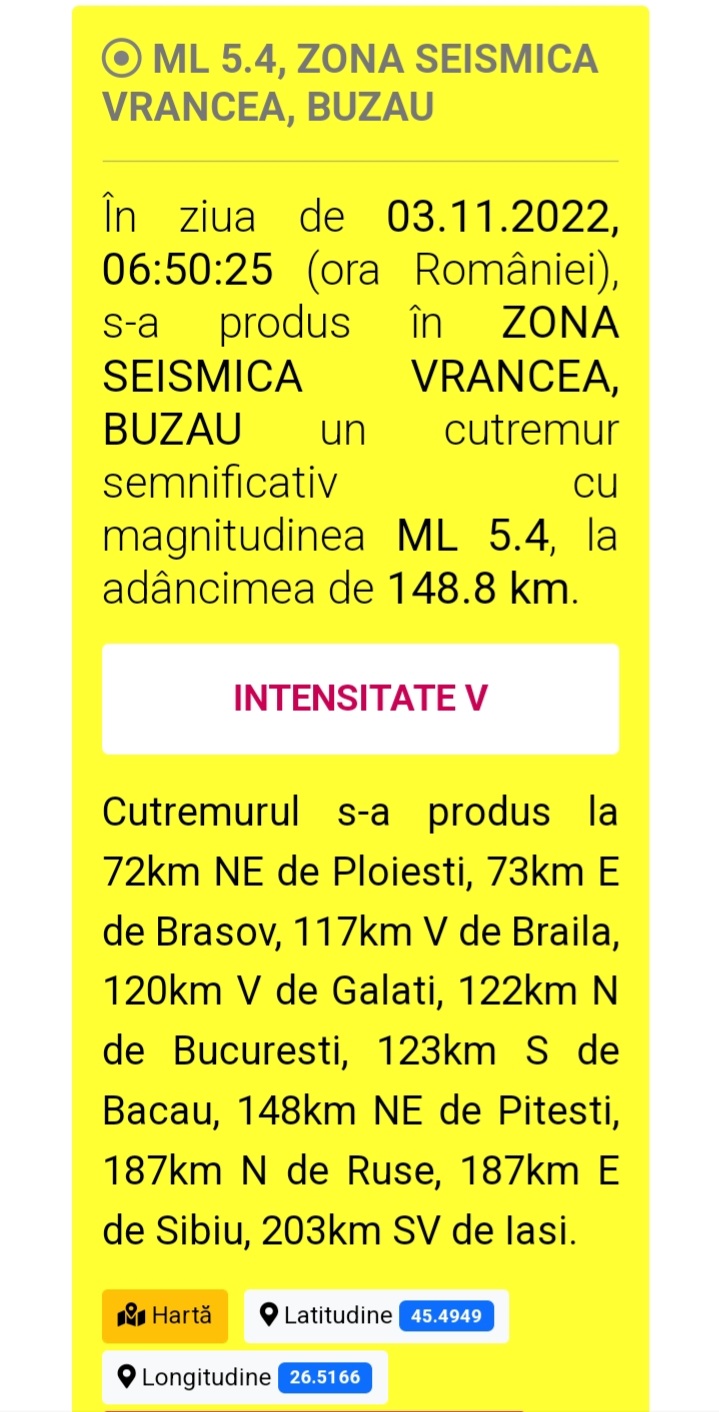 ML 5.4, ZONA SEISMICA VRANCEA, BUZAU

În ziua de 03.11.2022, 06:50:25 (ora României), s-a produs în ZONA SEISMICA VRANCEA, BUZAU un cutremur semnificativ cu magnitudinea ML 5.4, la adâncimea de 148.8 km.

INTENSITATE V

Cutremurul s-a produs la 72km NE de Ploiesti, 73km E de Brasov, 117km V de Braila, 120km V de Galati, 122km N de Bucuresti, 123km S de Bacau, 148km NE de Pitesti, 187km N de Ruse, 187km E de Sibiu, 203km SV de Iasi.

Hartă Latitudine 45.4949 Longitudine 26.5166